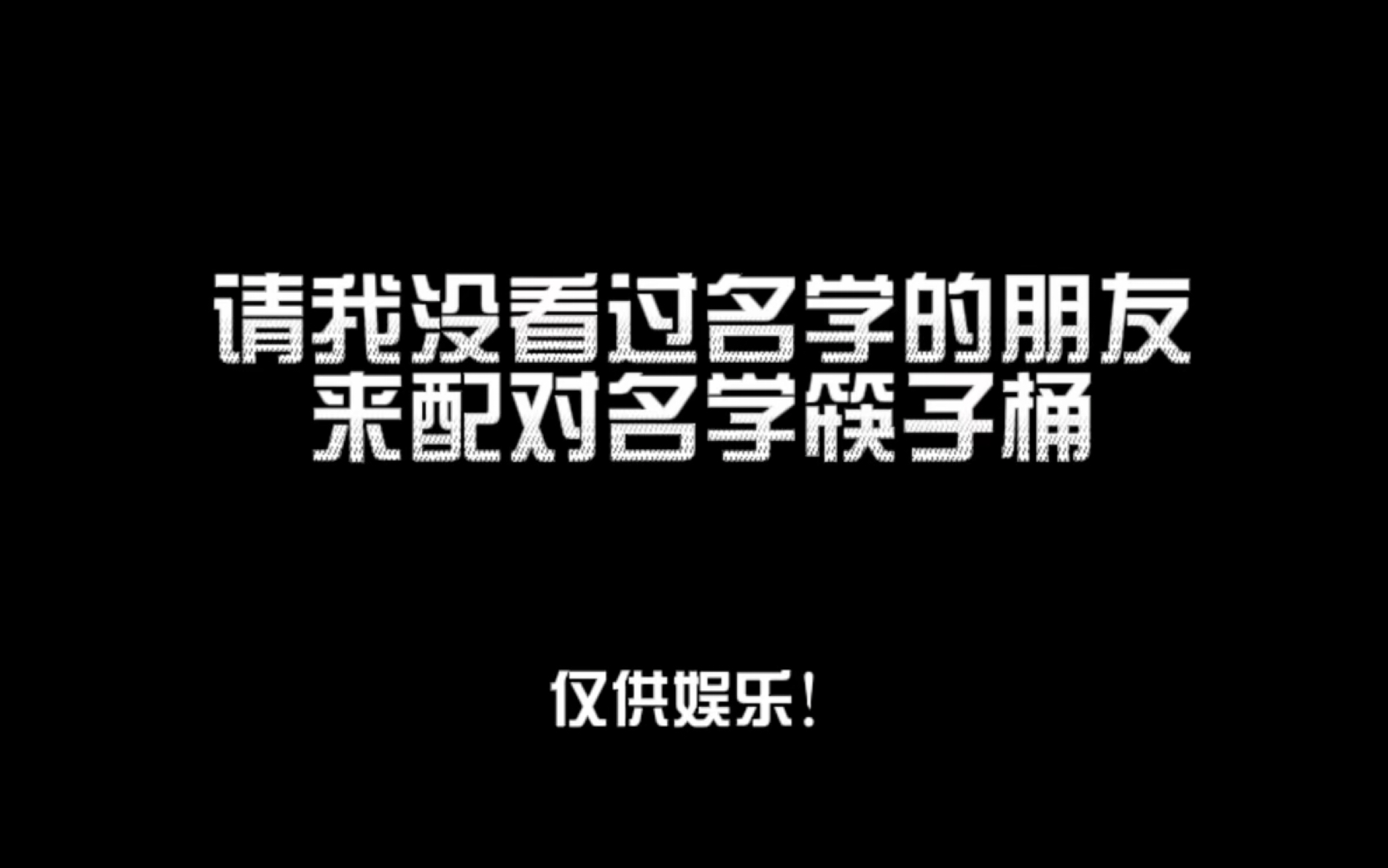 请我没看过名学的朋友
来配对名学筷子桶

仅供娱乐！